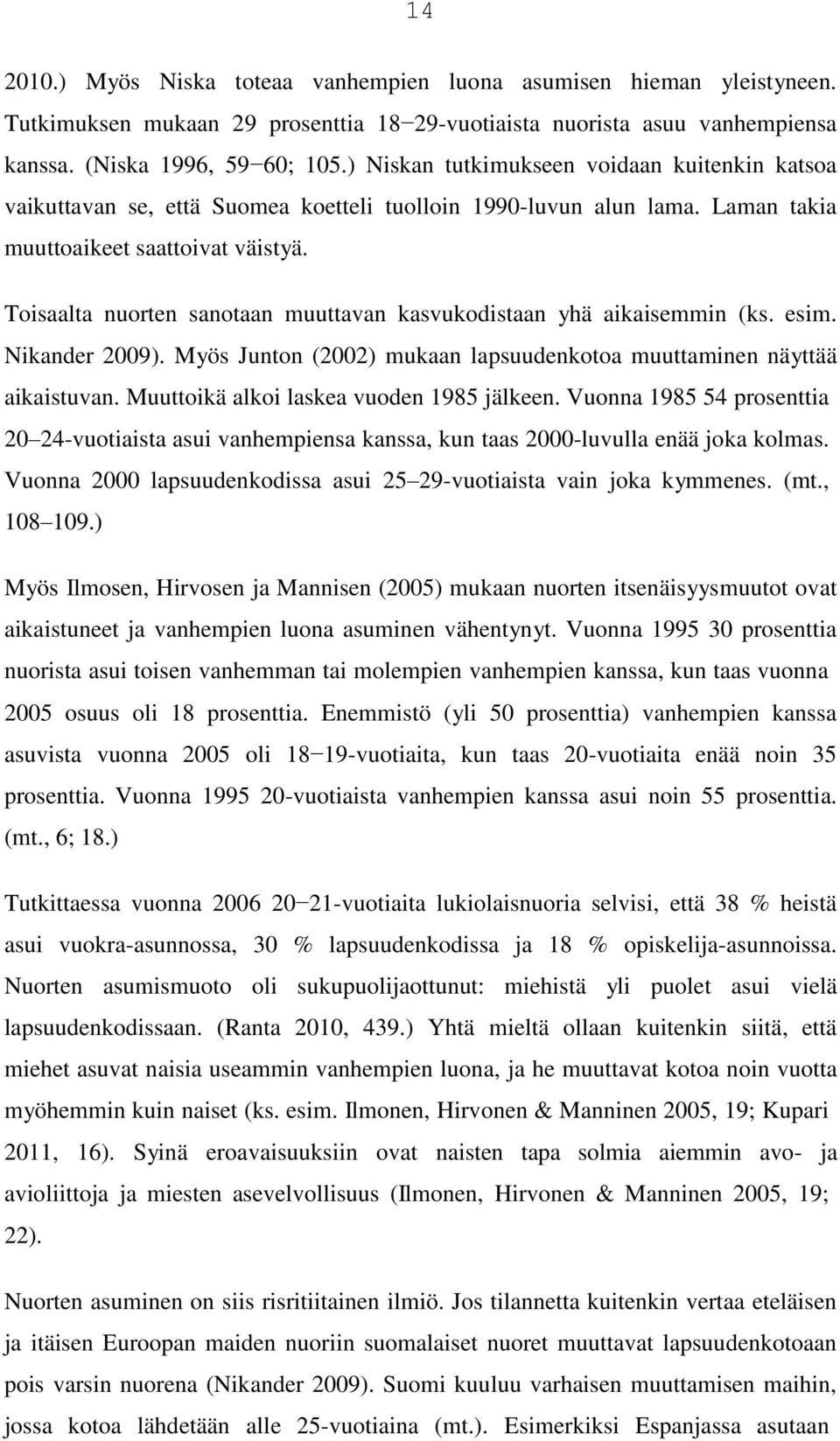 14

2010.) Myös Niska toteaa vanhempien luona asumisen hieman yleistyneen. Tutkimuksen mukaan 29 prosenttia 18−29-vuotiaista nuorista asuu vanhempiensa kanssa. (Niska 1996, 59−60; 105.) Niskan tutkimukseen voidaan kuitenkin katsoa vaikuttavan se, että Suomea koetteli tuolloin 1990-luvun alun lama. Laman takia muuttoaikeet saattoivat väistyä.

Toisaalta nuorten sanotaan muuttavan kasvukodistaan yhä aikaisemmin (ks. esim. Nikander 2009). Myös Junton (2002) mukaan lapsuudenkotoa muuttaminen näyttää aikaistuvan. Muuttoikä alkoi laskea vuoden 1985 jälkeen. Vuonna 1985 54 prosenttia 20 24-vuotiaista asui vanhempiensa kanssa, kun taas 2000-luvulla enää joka kolmas. Vuonna 2000 lapsuudenkodissa asui 25 29-vuotiaista vain joka kymmenes. (mt., 108 109.)

Myös Ilmosen, Hirvosen ja Mannisen (2005) mukaan nuorten itsenäisyysmuutot ovat aikaistuneet ja vanhempien luona asuminen vähentynyt. Vuonna 1995 30 prosenttia nuorista asui toisen vanhemman tai molempien vanhempien kanssa, kun taas vuonna 2005 osuus oli 18 prosenttia. Enemmistö (yli 50 prosenttia) vanhempien kanssa asuvista vuonna 2005 oli 18−19-vuotiaita, kun taas 20-vuotiaita enää noin 35 prosenttia. Vuonna 1995 20-vuotiaista vanhempien kanssa asui noin 55 prosenttia. (mt., 6; 18.)

Tutkittaessa vuonna 2006 20−21-vuotiaita lukiolaisnuoria selvisi, että 38 % heistä asui vuokra-asunnossa, 30 % lapsuudenkodissa ja 18 % opiskelija-asunnoissa. Nuorten asumismuoto oli sukupuolijaottunut: miehistä yli puolet asui vielä lapsuudenkodissaan. (Ranta 2010, 439.) Yhtä mieltä ollaan kuitenkin siitä, että miehet asuvat naisia useammin vanhempien luona, ja he muuttavat kotoa noin vuotta myöhemmin kuin naiset (ks. esim. Ilmonen, Hirvonen & Manninen 2005, 19; Kupari 2011, 16). Syinä eroavaisuuksiin ovat naisten tapa solmia aiemmin avo- ja avioliittoja ja miesten asevelvollisuus (Ilmonen, Hirvonen & Manninen 2005, 19; 22).

Nuorten asuminen on siis risritiitainen ilmiö. Jos tilannetta kuitenkin vertaa eteläisen ja itäisen Euroopan maiden nuoriin suomalaiset nuoret muuttavat lapsuudenkotoaan pois varsin nuorena (Nikander 2009). Suomi kuuluu varhaisen muuttamisen maihin, jossa kotoa lähdetään alle 25-vuotiaina (mt.). Esimerkiksi Espanjassa asutaan